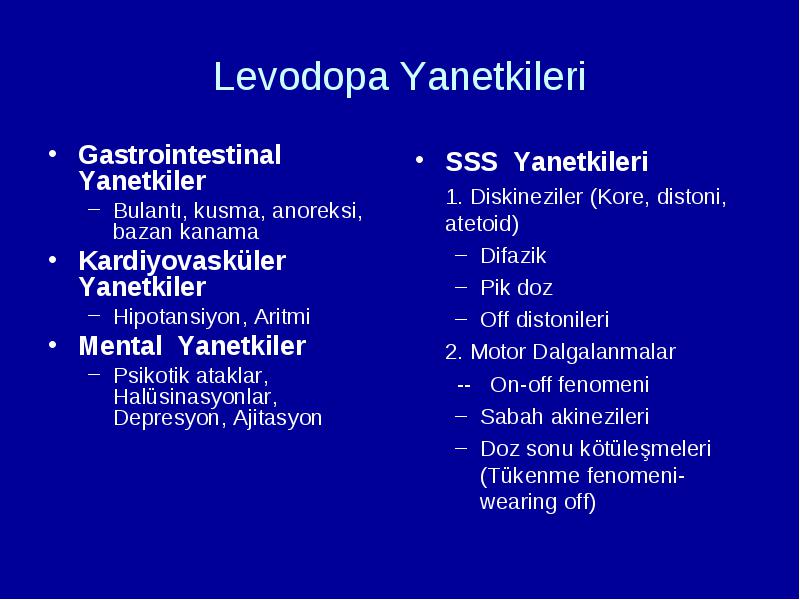 Levodopa Yanetkileri

• Gastrointestinal Yanetkiler
– Bulantı, kusma, anoreksi, bazan kanama
• Kardiyovasküler Yanetkiler
– Hipotansiyon, Aritmi
• Mental Yanetkiler
– Psikotik ataklar, Halüsinasyonlar, Depresyon, Ajitasyon

• SSS Yanetkileri
1. Diskineziler (Kore, distoni, atetoid)
– Difazik
– Pik doz
– Off distonileri
2. Motor Dalgalanmalar
-- On-off fenomeni
– Sabah akinezileri
– Doz sonu kötüleşmeleri (Tükenme fenomeni-wearing off)